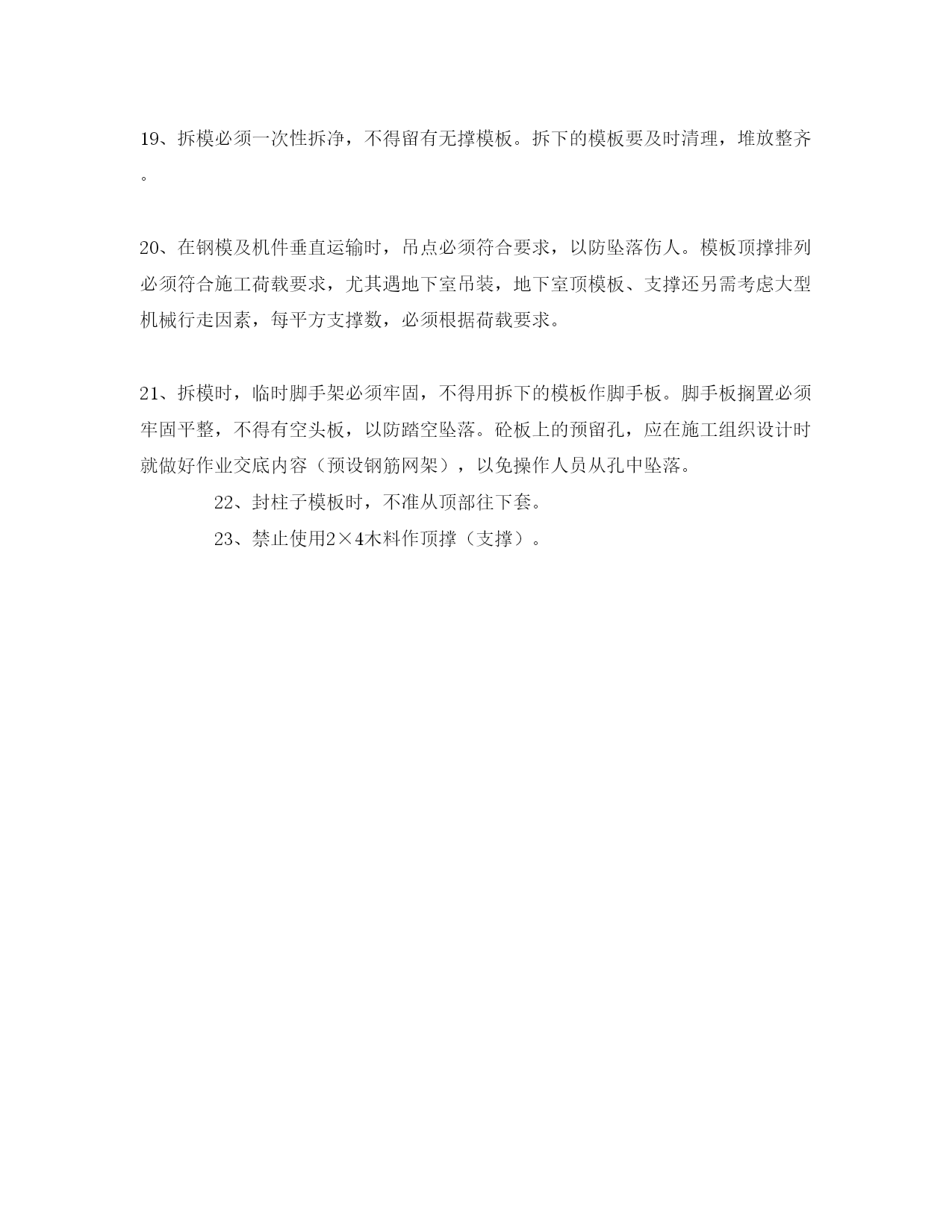 19、拆模必须一次性拆净，不得留有无撑模板。拆下的模板要及时清理，堆放整齐。

20、在钢模及机件垂直运输时，吊点必须符合要求，以防坠落伤人。模板顶撑排列必须符合施工荷载要求，尤其遇地下室吊装，地下室顶模板、支撑还另需考虑大型机械行走因素，每平方支撑数，必须根据荷载要求。

21、拆模时，临时脚手架必须牢固，不得用拆下的模板作脚手板。脚手板搁置必须牢固平整，不得有空头板，以防踏空坠落。砼板上的预留孔，应在施工组织设计时就做好作业交底内容（预设钢筋网架），以免操作人员从孔中坠落。

22、封柱子模板时，不准从顶部往下套。

23、禁止使用2×4木料作顶撑（支撑）。